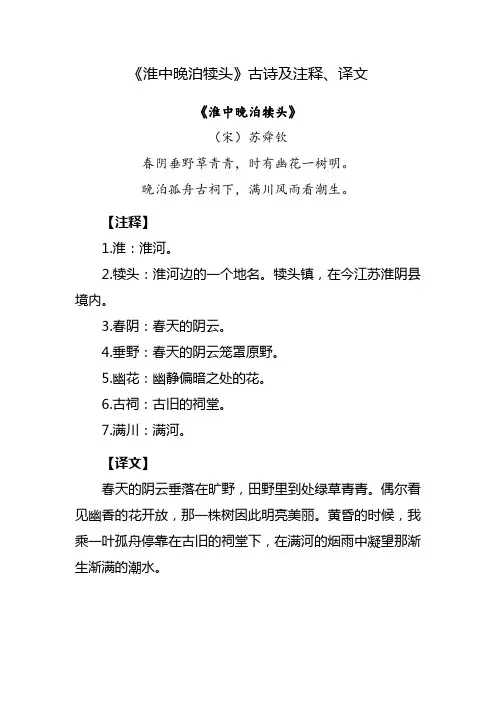 《淮中晚泊犊头》古诗及注释、译文

《淮中晚泊犊头》

（宋）苏舜钦

春阴垂野草青青，时有幽花一树明。

晚泊孤舟古祠下，满川风雨看潮生。

【注释】

1.淮：淮河。

2.犊头：淮河边的一个地名。犊头镇，在今江苏淮阴县境内。

3.春阴：春天的阴云。

4.垂野：春天的阴云笼罩原野。

5.幽花：幽静偏暗之处的花。

6.古祠：古旧的祠堂。

7.满川：满河。

【译文】

春天的阴云垂落在旷野，田野里到处绿草青青。偶尔看见幽香的花开放，那一株树因此明亮美丽。黄昏的时候，我乘一叶孤舟停靠在古旧的祠堂下，在满河的烟雨中凝望那渐生渐满的潮水。